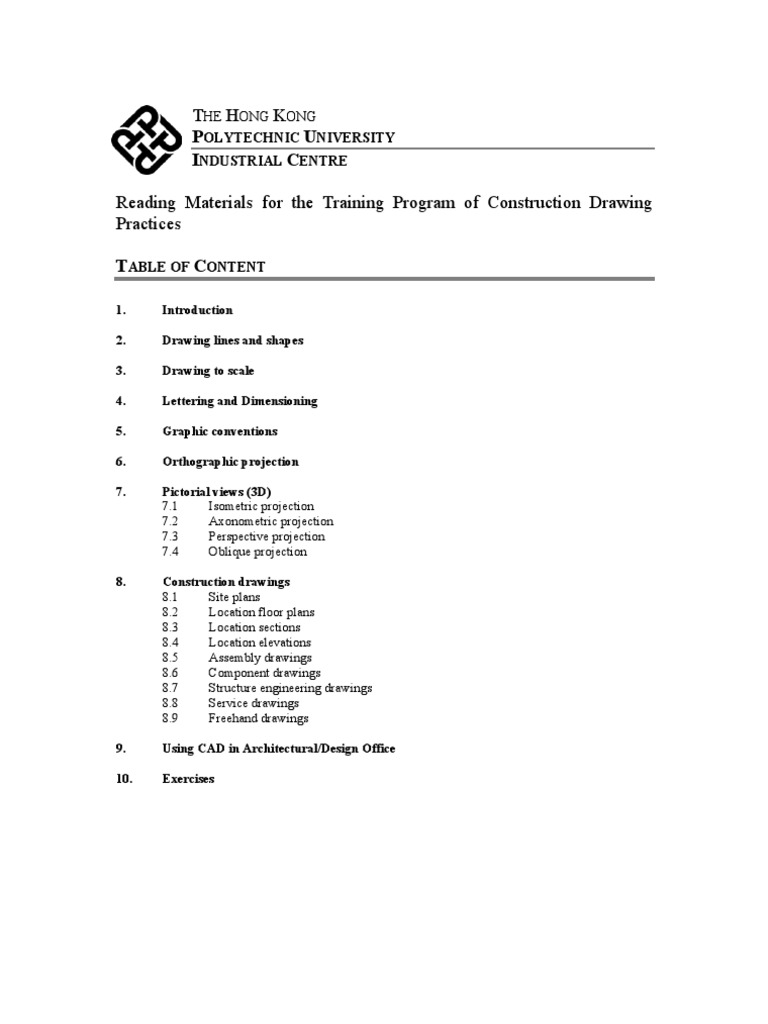 THE HONG KONG
POLYTECHNIC UNIVERSITY
INDUSTRIAL CENTRE

Reading Materials for the Training Program of Construction Drawing Practices

TABLE OF CONTENT

1. Introduction

2. Drawing lines and shapes

3. Drawing to scale

4. Lettering and Dimensioning

5. Graphic conventions

6. Orthographic projection

7. Pictorial views (3D)
7.1 Isometric projection
7.2 Axonometric projection
7.3 Perspective projection
7.4 Oblique projection

8. Construction drawings
8.1 Site plans
8.2 Location floor plans
8.3 Location sections
8.4 Location elevations
8.5 Assembly drawings
8.6 Component drawings
8.7 Structure engineering drawings
8.8 Service drawings
8.9 Freehand drawings

9. Using CAD in Architectural/Design Office

10. Exercises